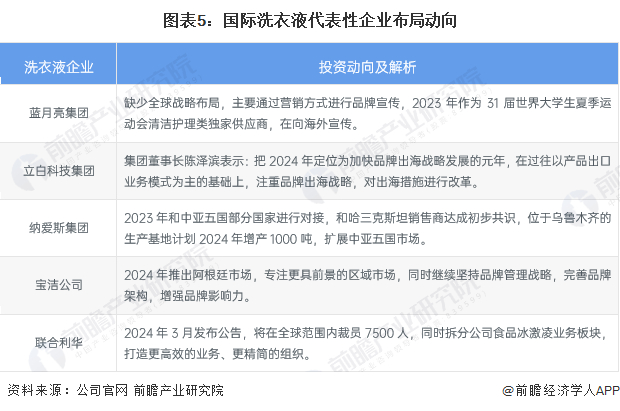 图表5：国际洗衣液代表性企业布局动向

| 洗衣液企业 | 投资动向及解析 |
|---|---|
| 蓝月亮集团 | 缺少全球战略布局，主要通过营销方式进行品牌宣传，2023年作为31届世界大学生夏季运动会清洁护理类独家供应商，在向海外宣传。 |
| 立白科技集团 | 集团董事长陈泽滨表示：把2024年定位为加快品牌出海战略发展的元年，在过往以产品出口业务模式为主的基础上，注重品牌出海战略，对出海措施进行改革。 |
| 纳爱斯集团 | 2023年和中亚五国部分国家进行对接，和哈三克斯坦销售商达成初步共识，位于乌鲁木齐的生产基地计划2024年增产1000吨，扩展中亚五国市场。 |
| 宝洁公司 | 2024年推出阿根廷市场，专注更具前景的区域市场，同时继续坚持品牌管理战略，完善品牌架构，增强品牌影响力。 |
| 联合利华 | 2024年3月发布公告，将在全球范围内裁员7500人，同时拆分公司食品冰激凌业务板块，打造更高效的业务、更精简的组织。 |

资料来源：公司官网 前瞻产业研究院

@前瞻经济学人APP

前瞻产业研究院